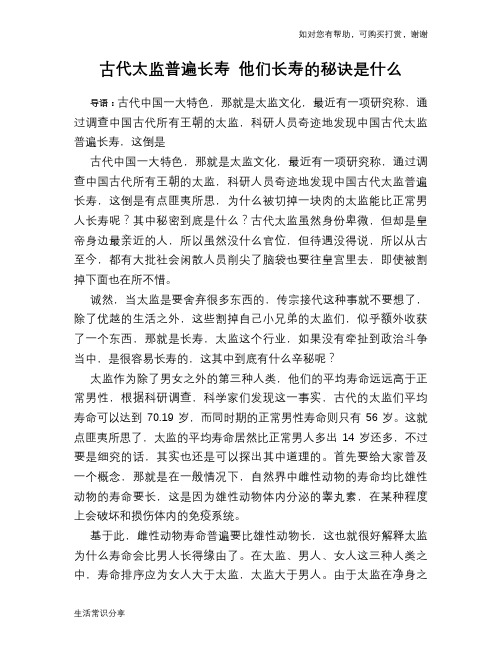 如对您有帮助，可购买打赏，谢谢

古代太监普遍长寿 他们长寿的秘诀是什么

导语：古代中国一大特色，那就是太监文化，最近有一项研究称，通过调查中国古代所有王朝的太监，科研人员奇迹地发现中国古代太监普遍长寿，这倒是

古代中国一大特色，那就是太监文化，最近有一项研究称，通过调查中国古代所有王朝的太监，科研人员奇迹地发现中国古代太监普遍长寿，这倒是有点匪夷所思，为什么被切掉一块肉的太监能比正常男人长寿呢？其中秘密到底是什么？古代太监虽然身份卑微，但却是皇帝身边最亲近的人，所以虽然没什么官位，但待遇没得说，所以从古至今，都有大批社会闲散人员削尖了脑袋也要往皇宫里去，即使被割掉下面也在所不惜。

诚然，当太监是要舍弃很多东西的，传宗接代这种事就不要想了，除了优越的生活之外，这些割掉自己小兄弟的太监们，似乎额外收获了一个东西，那就是长寿，太监这个行业，如果没有牵扯到政治斗争当中，是很容易长寿的，这其中到底有什么辛秘呢？

太监作为除了男女之外的第三种人类，他们的平均寿命远远高于正常男性，根据科研调查，科学家们发现这一事实，古代的太监们平均寿命可以达到 70.19 岁，而同时期的正常男性寿命则只有 56 岁。这就点匪夷所思了，太监的平均寿命居然比正常男人多出 14 岁还多，不过要是细究的话，其实也还是可以探出其中道理的。首先要给大家普及一个概念，那就是在一般情况下，自然界中雌性动物的寿命均比雄性动物的寿命要长，这是因为雄性动物体内分泌的睾丸素，在某种程度上会破坏和损伤体内的免疫系统。

基于此，雌性动物寿命普遍要比雄性动物长，这也就很好解释太监为什么寿命会比男人长得缘由了。在太监、男人、女人这三种人类之中，寿命排序应为女人大于太监，太监大于男人。由于太监在净身之

生活常识分享